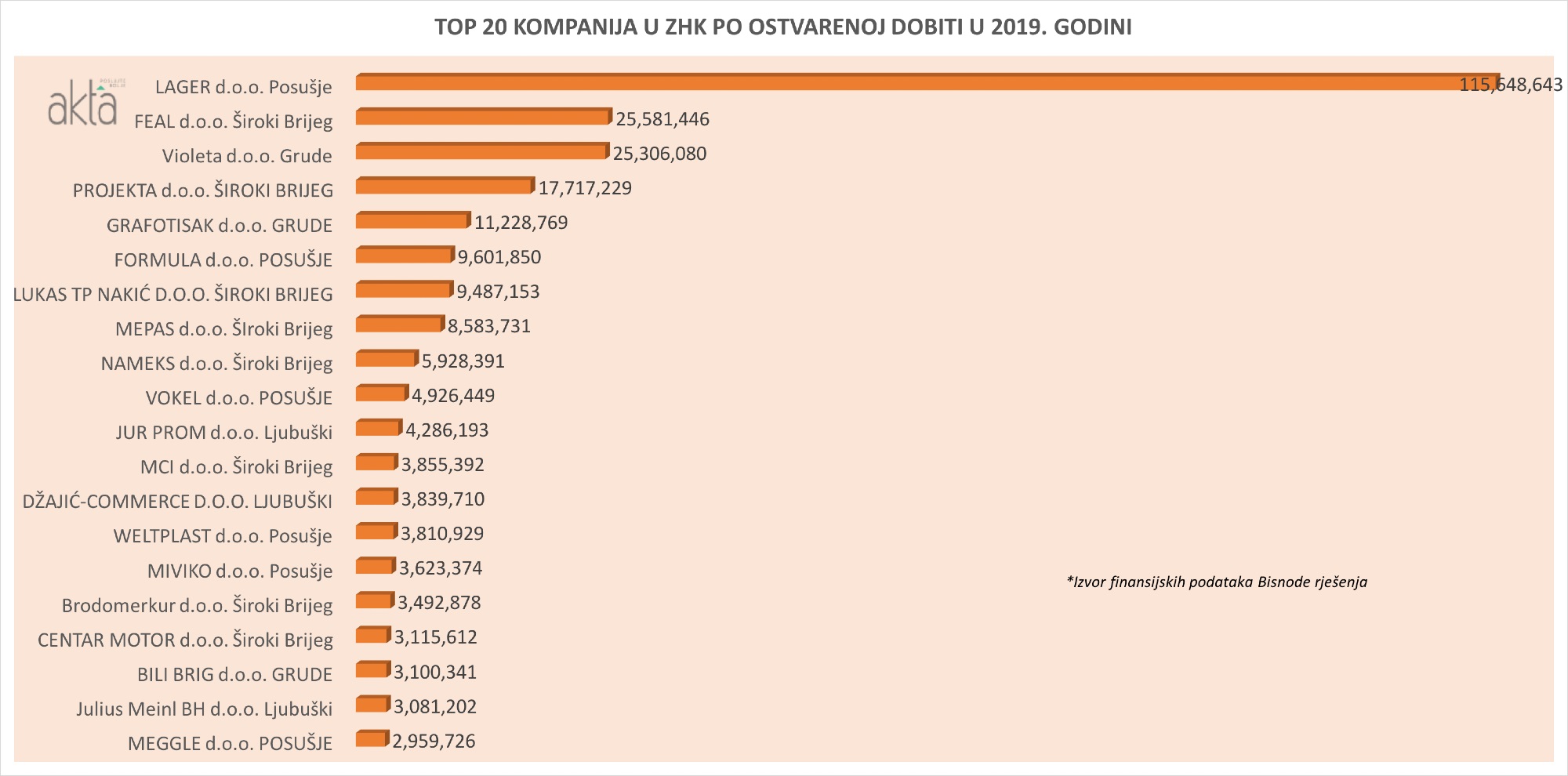 TOP 20 KOMPANIJA U ZHK PO OSTVARENOJ DOBITI U 2019. GODINI

akta

LAGER d.o.o. Posušje 115,648,643
FEAL d.o.o. Široki Brijeg 25,581,446
Violeta d.o.o. Grude 25,306,080
PROJEKTA d.o.o. ŠIROKI BRIJEG 17,717,229
GRAFOTISAK d.o.o. GRUDE 11,228,769
FORMULA d.o.o. POSUŠJE 9,601,850
LUKAS TP NAKIĆ D.O.O. ŠIROKI BRIJEG 9,487,153
MEPAS d.o.o. ŠIroki Brijeg 8,583,731
NAMEKS d.o.o. Široki Brijeg 5,928,391
VOKEL d.o.o. POSUŠJE 4,926,449
JUR PROM d.o.o. Ljubuški 4,286,193
MCI d.o.o. Široki Brijeg 3,855,392
DŽAJIĆ-COMMERCE D.O.O. LJUBUŠKI 3,839,710
WELTPLAST d.o.o. Posušje 3,810,929
MIVIKO d.o.o. Posušje 3,623,374
Brodomerkur d.o.o. Široki Brijeg 3,492,878
CENTAR MOTOR d.o.o. Široki Brijeg 3,115,612
BILI BRIG d.o.o. GRUDE 3,100,341
Julius Meinl BH d.o.o. Ljubuški 3,081,202
MEGGLE d.o.o. POSUŠJE 2,959,726

*Izvor finansijskih podataka Bisnode rješenja